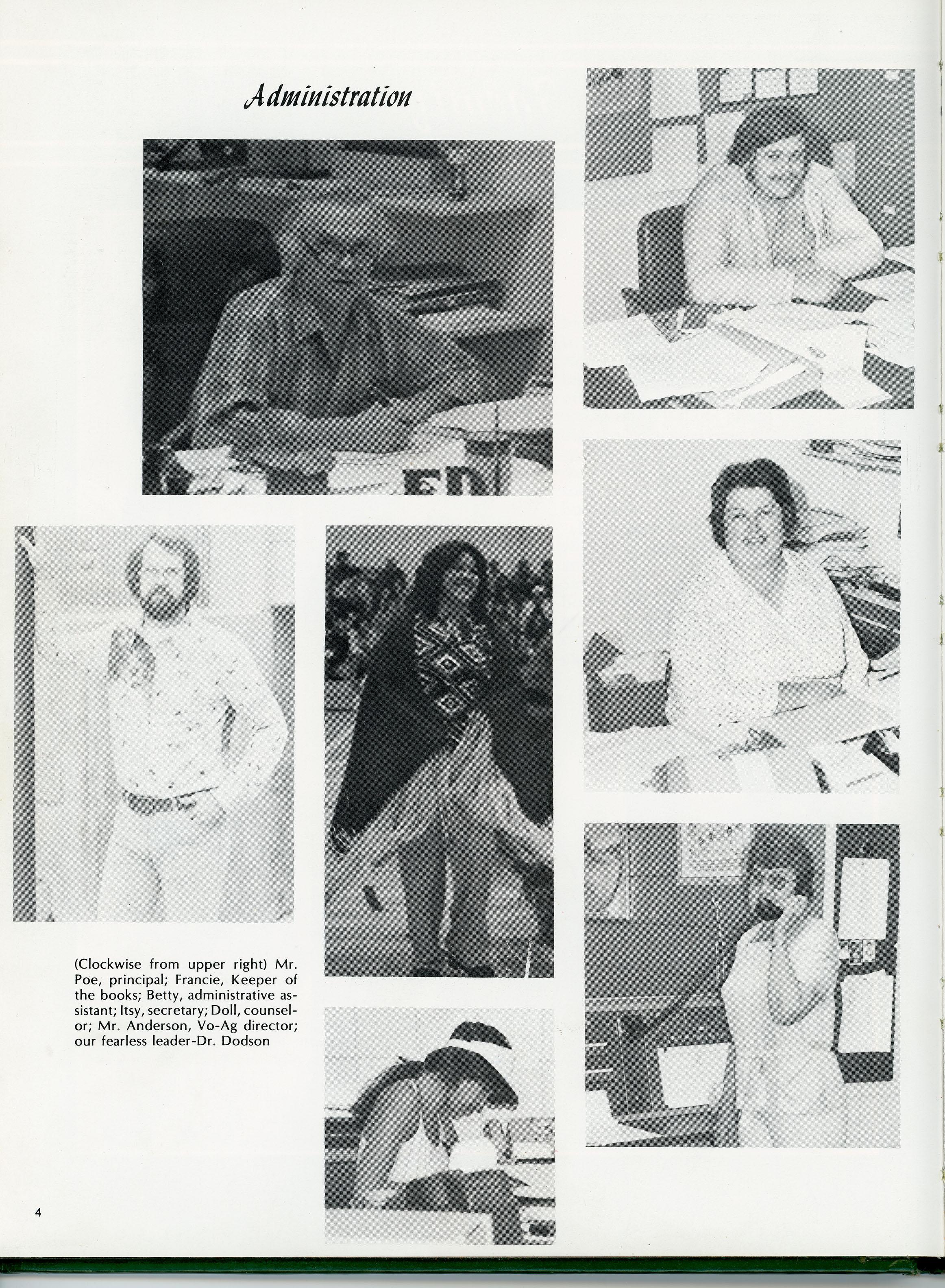 Administration

ED

(Clockwise from upper right) Mr. Poe, principal; Francie, Keeper of the books; Betty, administrative assistant; Itsy, secretary; Doll, counselor; Mr. Anderson, Vo-Ag director; our fearless leader-Dr. Dodson

4